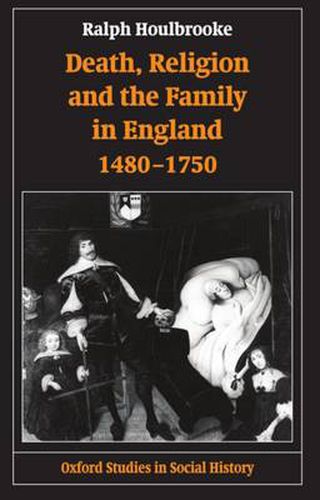 Ralph Houlbrooke

Death, Religion and the Family in England 1480–1750

Oxford Studies in Social History